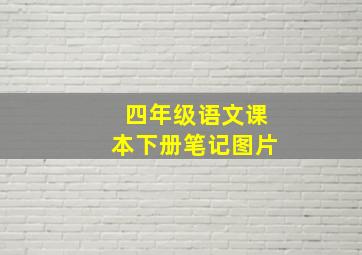 四年级语文课本下册笔记图片